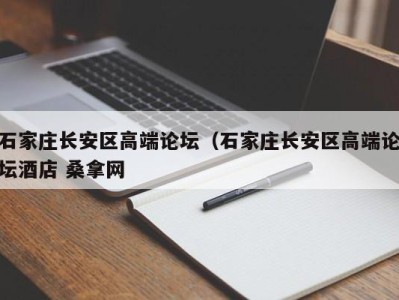 石家庄长安区高端论坛（石家庄长安区高端论坛酒店 桑拿网